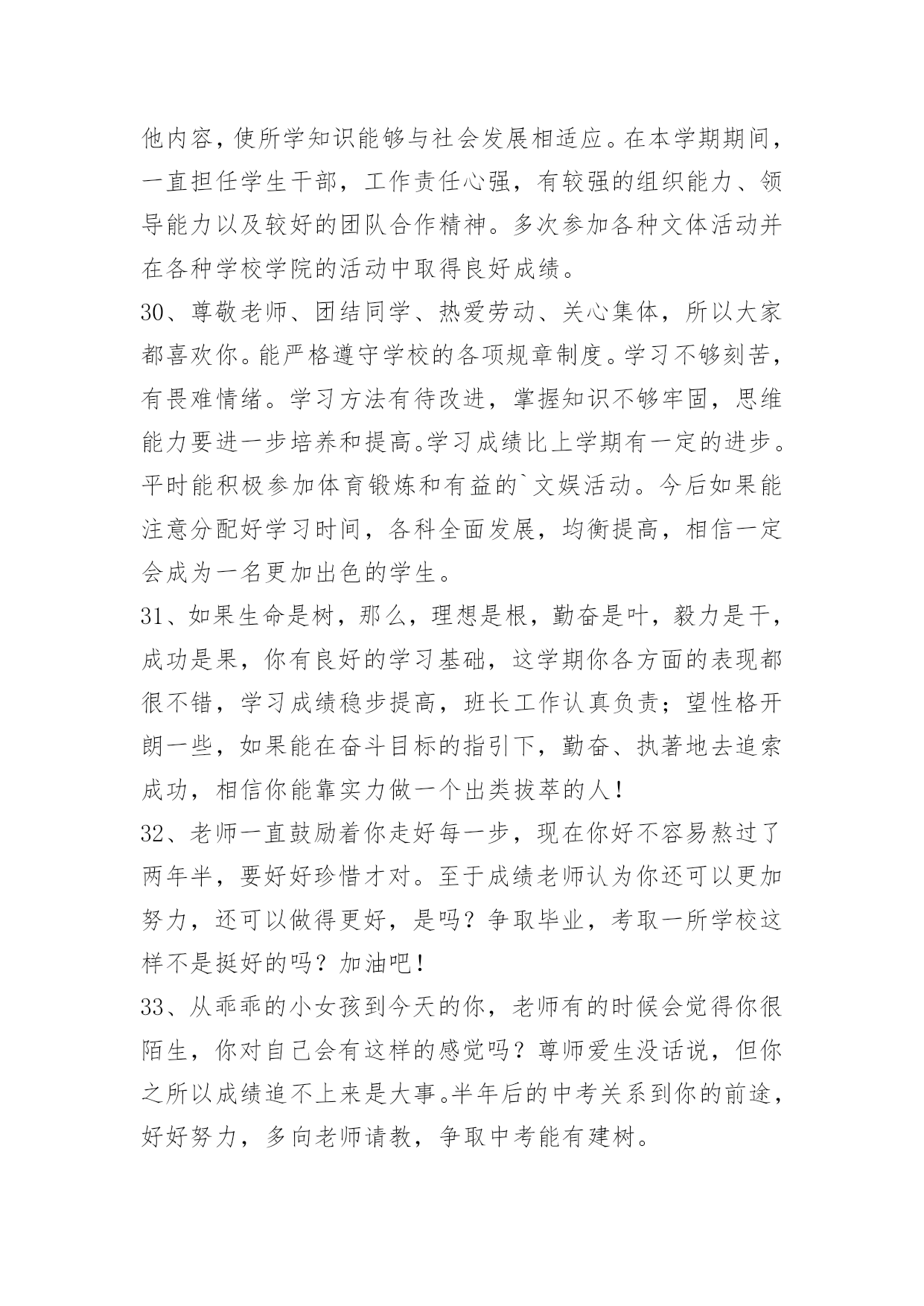 他内容，使所学知识能够与社会发展相适应。在本学期期间，一直担任学生干部，工作责任心强，有较强的组织能力、领导能力以及较好的团队合作精神。多次参加各种文体活动并在各种学校学院的活动中取得良好成绩。

30、尊敬老师、团结同学、热爱劳动、关心集体，所以大家都喜欢你。能严格遵守学校的各项规章制度。学习不够刻苦，有畏难情绪。学习方法有待改进，掌握知识不够牢固，思维能力要进一步培养和提高。学习成绩比上学期有一定的进步。平时能积极参加体育锻炼和有益的`文娱活动。今后如果能注意分配好学习时间，各科全面发展，均衡提高，相信一定会成为一名更加出色的学生。

31、如果生命是树，那么，理想是根，勤奋是叶，毅力是干，成功是果，你有良好的学习基础，这学期你各方面的表现都很不错，学习成绩稳步提高，班长工作认真负责；望性格开朗一些，如果能在奋斗目标的指引下，勤奋、执著地去追索成功，相信你能靠实力做一个出类拔萃的人！

32、老师一直鼓励着你走好每一步，现在你好不容易熬过了两年半，要好好珍惜才对。至于成绩老师认为你还可以更加努力，还可以做得更好，是吗？争取毕业，考取一所学校这样不是挺好的吗？加油吧！

33、从乖乖的小女孩到今天的你，老师有的时候会觉得你很陌生，你对自己会有这样的感觉吗？尊师爱生没话说，但你之所以成绩追不上来是大事。半年后的中考关系到你的前途，好好努力，多向老师请教，争取中考能有建树。